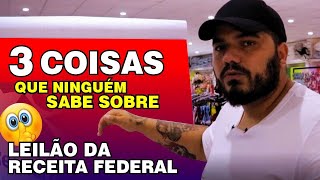 3 COISAS
QUE NINGUÉM SABE SOBRE
LEILÃO DA RECEITA FEDERAL